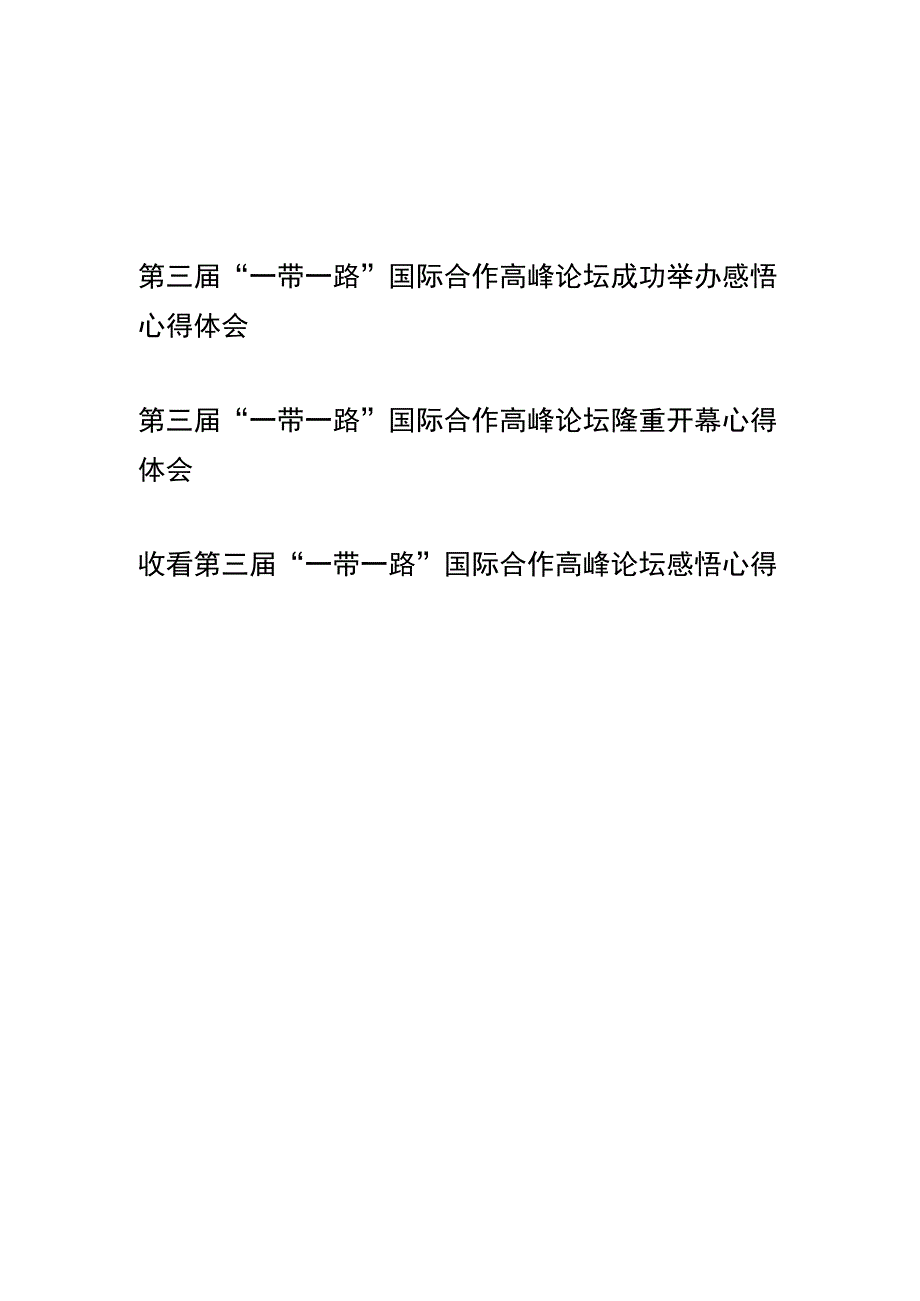 第三届“一带一路”国际合作高峰论坛成功举办感悟心得体会

第三届“一带一路”国际合作高峰论坛隆重开幕心得体会

收看第三届“一带一路”国际合作高峰论坛感悟心得